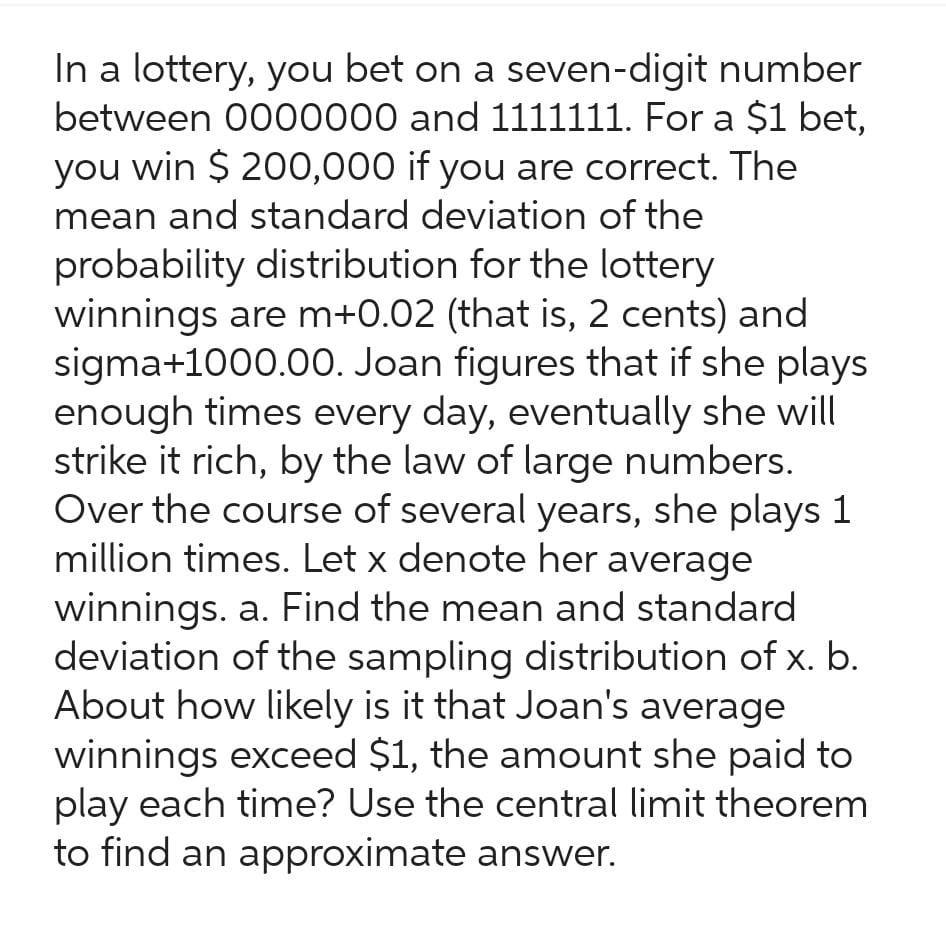 In a lottery, you bet on a seven-digit number between 0000000 and 1111111. For a \$1 bet, you win \$ 200,000 if you are correct. The mean and standard deviation of the probability distribution for the lottery winnings are m+0.02 (that is, 2 cents) and sigma+1000.00. Joan figures that if she plays enough times every day, eventually she will strike it rich, by the law of large numbers. Over the course of several years, she plays 1 million times. Let x denote her average winnings. a. Find the mean and standard deviation of the sampling distribution of x. b. About how likely is it that Joan's average winnings exceed \$1, the amount she paid to play each time? Use the central limit theorem to find an approximate answer.